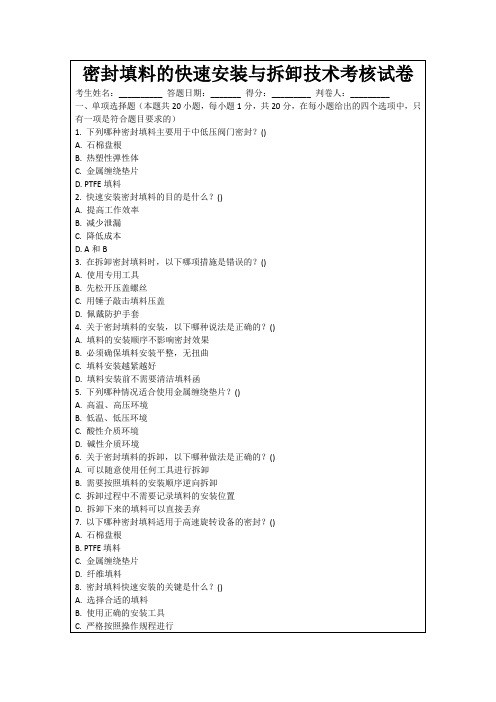 密封填料的快速安装与拆卸技术考核试卷

考生姓名：________ 答题日期：______ 得分：________ 判卷人：________

一、单项选择题（本题共 20 小题，每小题 1 分，共 20 分，在每小题给出的四个选项中，只有一项是符合题目要求的）

1. 下列哪种密封填料主要用于中低压阀门密封？()
A. 石棉盘根
B. 热塑性弹性体
C. 金属缠绕垫片
D. PTFE 填料

2. 快速安装密封填料的目的是什么？()
A. 提高工作效率
B. 减少泄漏
C. 降低成本
D. A 和 B

3. 在拆卸密封填料时，以下哪项措施是错误的？()
A. 使用专用工具
B. 先松开压盖螺丝
C. 用锤子敲击填料压盖
D. 佩戴防护手套

4. 关于密封填料的安装，以下哪种说法是正确的？()
A. 填料的安装顺序不影响密封效果
B. 必须确保填料安装平整，无扭曲
C. 填料安装越紧越好
D. 填料安装前不需要清洁填料函

5. 下列哪种情况适合使用金属缠绕垫片？()
A. 高温、高压环境
B. 低温、低压环境
C. 酸性介质环境
D. 碱性介质环境

6. 关于密封填料的拆卸，以下哪种做法是正确的？()
A. 可以随意使用任何工具进行拆卸
B. 需要按照填料的安装顺序逆向拆卸
C. 拆卸过程中不需要记录填料的安装位置
D. 拆卸下来的填料可以直接丢弃

7. 以下哪种密封填料适用于高速旋转设备的密封？()
A. 石棉盘根
B. PTFE 填料
C. 金属缠绕垫片
D. 纤维填料

8. 密封填料快速安装的关键是什么？()
A. 选择合适的填料
B. 使用正确的安装工具
C. 严格按照操作规程进行